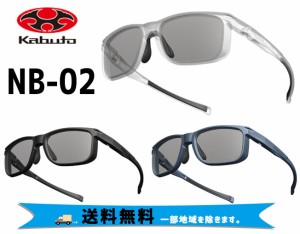 Kabuto

NB-02

送料無料 一部地域を除きます。